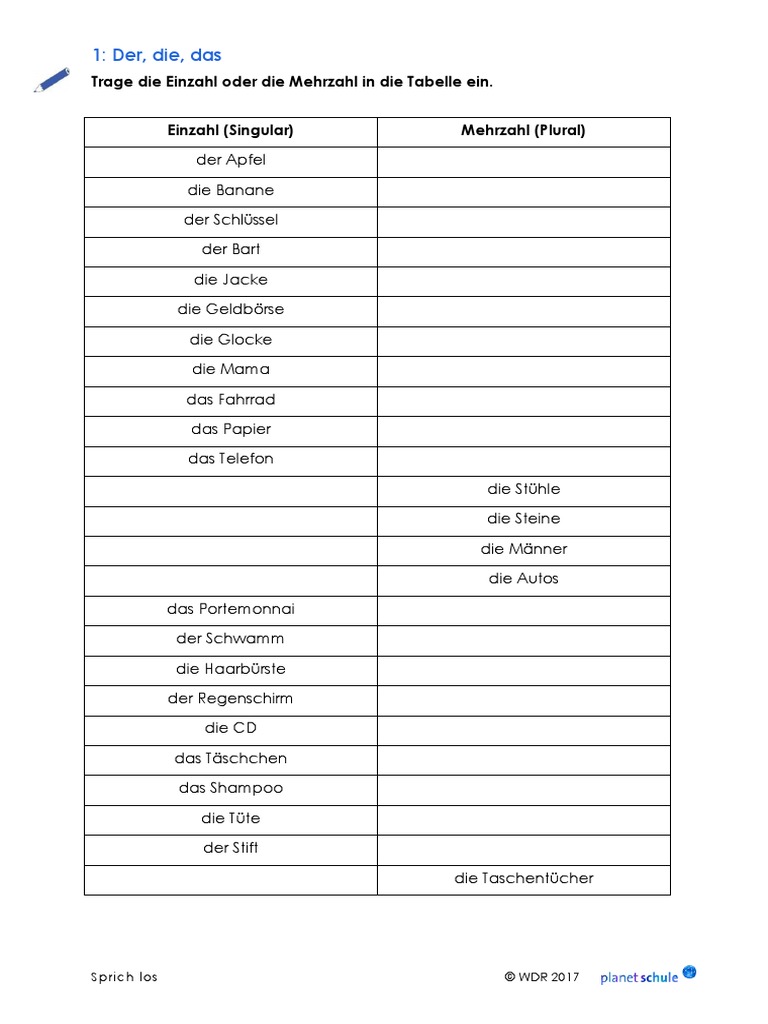 1: Der, die, das

Trage die Einzahl oder die Mehrzahl in die Tabelle ein.

| Einzahl (Singular) | Mehrzahl (Plural) |
|---|---|
| der Apfel | |
| die Banane | |
| der Schlüssel | |
| der Bart | |
| die Jacke | |
| die Geldbörse | |
| die Glocke | |
| die Mama | |
| das Fahrrad | |
| das Papier | |
| das Telefon | |
| | die Stühle |
| | die Steine |
| | die Männer |
| | die Autos |
| das Portemonnai | |
| der Schwamm | |
| die Haarbürste | |
| der Regenschirm | |
| die CD | |
| das Täschchen | |
| das Shampoo | |
| die Tüte | |
| der Stift | |
| | die Taschentücher |

Sprich los

© WDR 2017 planet schule